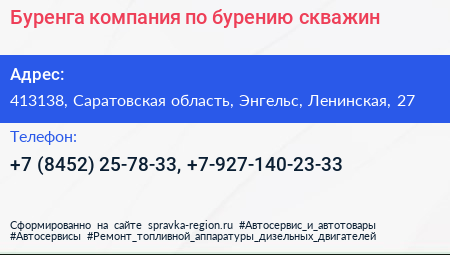 Буренга компания по бурению скважин

Адрес:

413138, Саратовская область, Энгельс, Ленинская, 27

Телефон:

+7 (8452) 25-78-33, +7-927-140-23-33

Сформированно на сайте spravka-region.ru #Автосервис_и_автотовары #Автосервисы #Ремонт_топливной_аппаратуры_дизельных_двигателей